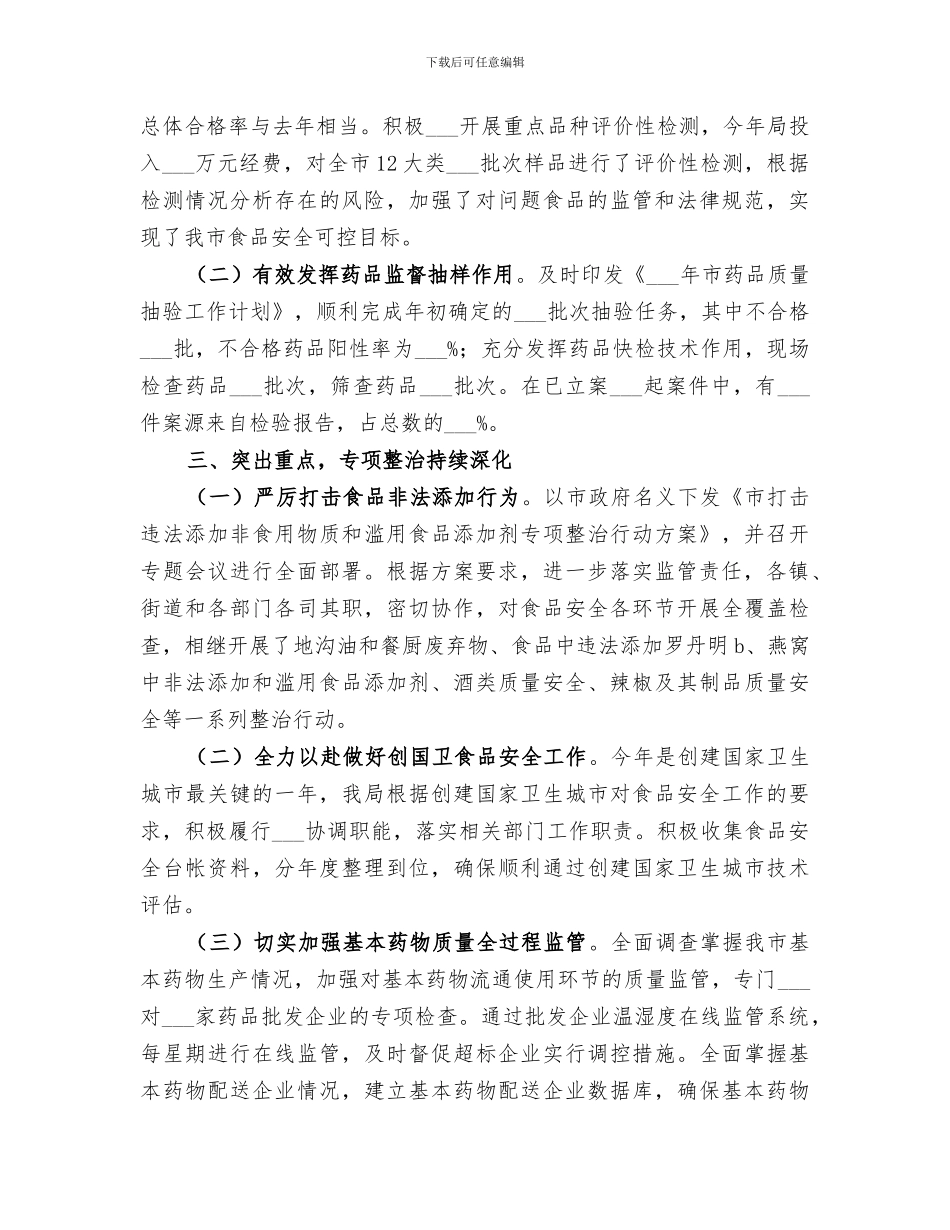 下载后可任意编辑

总体合格率与去年相当。积极___开展重点品种评价性检测，今年局投入___万元经费，对全市12大类___批次样品进行了评价性检测，根据检测情况分析存在的风险，加强了对问题食品的监管和法律规范，实现了我市食品安全可控目标。

（二）有效发挥药品监督抽样作用。及时印发《___年市药品质量抽验工作计划》，顺利完成年初确定的___批次抽验任务，其中不合格___批，不合格药品阳性率为___%；充分发挥药品快检技术作用，现场检查药品___批次，筛查药品___批次。在已立案___起案件中，有___件案源来自检验报告，占总数的___%。

三、突出重点，专项整治持续深化

（一）严厉打击食品非法添加行为。以市政府名义下发《市打击违法添加非食用物质和滥用食品添加剂专项整治行动方案》，并召开专题会议进行全面部署。根据方案要求，进一步落实监管责任，各镇、街道和各部门各司其职，密切协作，对食品安全各环节开展全覆盖检查，相继开展了地沟油和餐厨废弃物、食品中违法添加罗丹明b、燕窝中非法添加和滥用食品添加剂、酒类质量安全、辣椒及其制品质量安全等一系列整治行动。

（二）全力以赴做好创国卫食品安全工作。今年是创建国家卫生城市最关键的一年，我局根据创建国家卫生城市对食品安全工作的要求，积极履行___协调职能，落实相关部门工作职责。积极收集食品安全台帐资料，分年度整理到位，确保顺利通过创建国家卫生城市技术评估。

（三）切实加强基本药物质量全过程监管。全面调查掌握我市基本药物生产情况，加强对基本药物流通使用环节的质量监管，专门___对___家药品批发企业的专项检查。通过批发企业温湿度在线监管系统，每星期进行在线监管，及时督促超标企业实行调控措施。全面掌握基本药物配送企业情况，建立基本药物配送企业数据库，确保基本药物